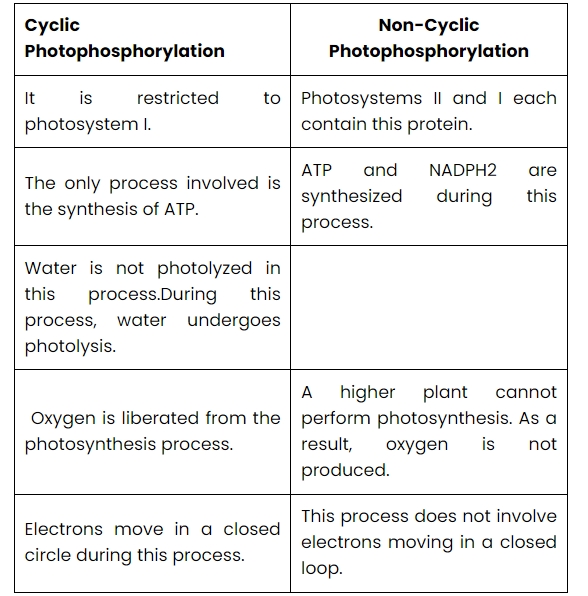 | Cyclic Photophosphorylation | Non-Cyclic Photophosphorylation |
|---|---|
| It is restricted to photosystem I. | Photosystems II and I each contain this protein. |
| The only process involved is the synthesis of ATP. | ATP and NADPH2 are synthesized during this process. |
| Water is not photolyzed in this process.During this process, water undergoes photolysis. | |
| Oxygen is liberated from the photosynthesis process. | A higher plant cannot perform photosynthesis. As a result, oxygen is not produced. |
| Electrons move in a closed circle during this process. | This process does not involve electrons moving in a closed loop. |